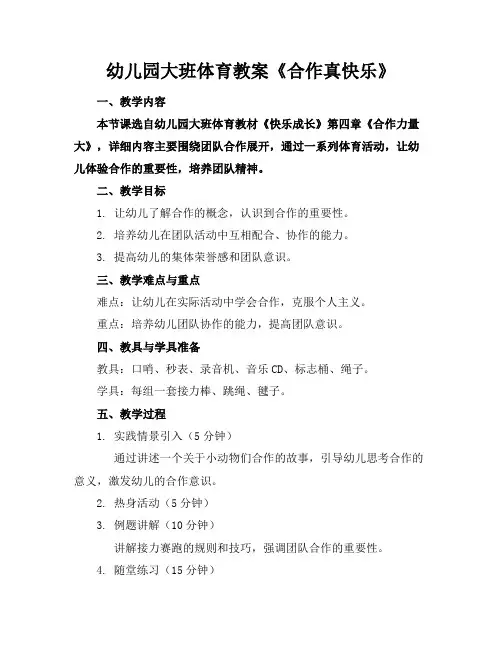 幼儿园大班体育教案《合作真快乐》

一、教学内容

本节课选自幼儿园大班体育教材《快乐成长》第四章《合作力量大》，详细内容主要围绕团队合作展开，通过一系列体育活动，让幼儿体验合作的重要性，培养团队精神。

二、教学目标

1. 让幼儿了解合作的概念，认识到合作的重要性。

2. 培养幼儿在团队活动中互相配合、协作的能力。

3. 提高幼儿的集体荣誉感和团队意识。

三、教学难点与重点

难点：让幼儿在实际活动中学会合作，克服个人主义。

重点：培养幼儿团队协作的能力，提高团队意识。

四、教具与学具准备

教具：口哨、秒表、录音机、音乐CD、标志桶、绳子。

学具：每组一套接力棒、跳绳、毽子。

五、教学过程

1. 实践情景引入（5分钟）

通过讲述一个关于小动物们合作的故事，引导幼儿思考合作的意义，激发幼儿的合作意识。

2. 热身活动（5分钟）

3. 例题讲解（10分钟）

讲解接力赛跑的规则和技巧，强调团队合作的重要性。

4. 随堂练习（15分钟）